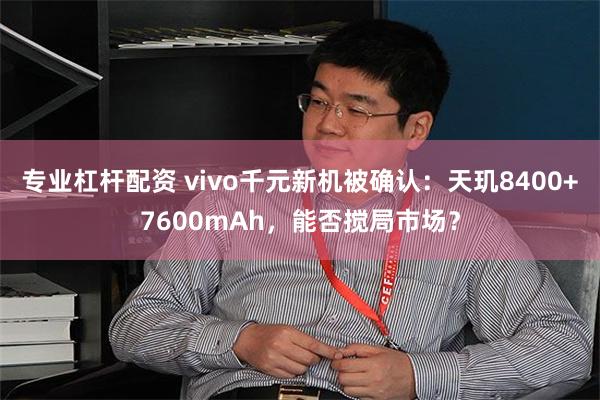 专业杠杆配资 vivo千元新机被确认：天玑8400+7600mAh，能否搅局市场？

CEF